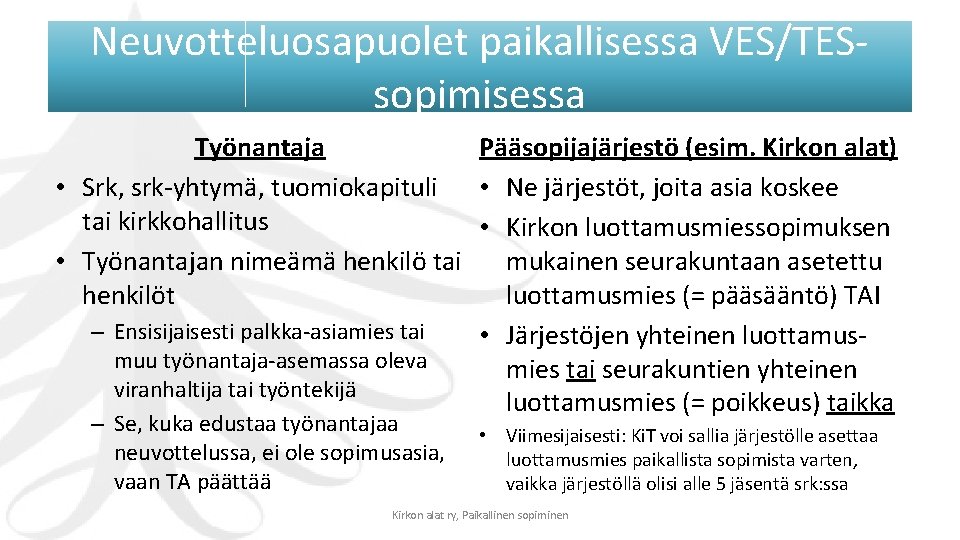 Neuvotteluosapuolet paikallisessa VES/TES-sopimisessa

Työnantaja

• Srk, srk-yhtymä, tuomiokapituli tai kirkkohallitus
• Työnantajan nimeämä henkilö tai henkilöt
– Ensisijaisesti palkka-asiamies tai muu työnantaja-asemassa oleva viranhaltija tai työntekijä
– Se, kuka edustaa työnantajaa neuvottelussa, ei ole sopimusasia, vaan TA päättää

Pääsopijajärjestö (esim. Kirkon alat)

• Ne järjestöt, joita asia koskee
• Kirkon luottamusmiessopimuksen mukainen seurakuntaan asetettu luottamusmies (= pääsääntö) TAI
• Järjestöjen yhteinen luottamusmies tai seurakuntien yhteinen luottamusmies (= poikkeus) taikka
• Viimesijaisesti: KiT voi sallia järjestölle asettaa luottamusmies paikallista sopimista varten, vaikka järjestöllä olisi alle 5 jäsentä srk:ssa

Kirkon alat ry, Paikallinen sopiminen